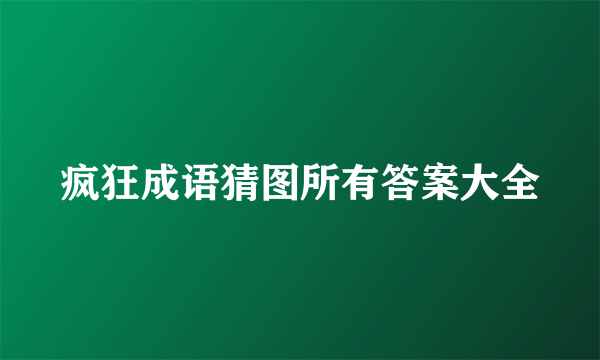 疯狂成语猜图所有答案大全